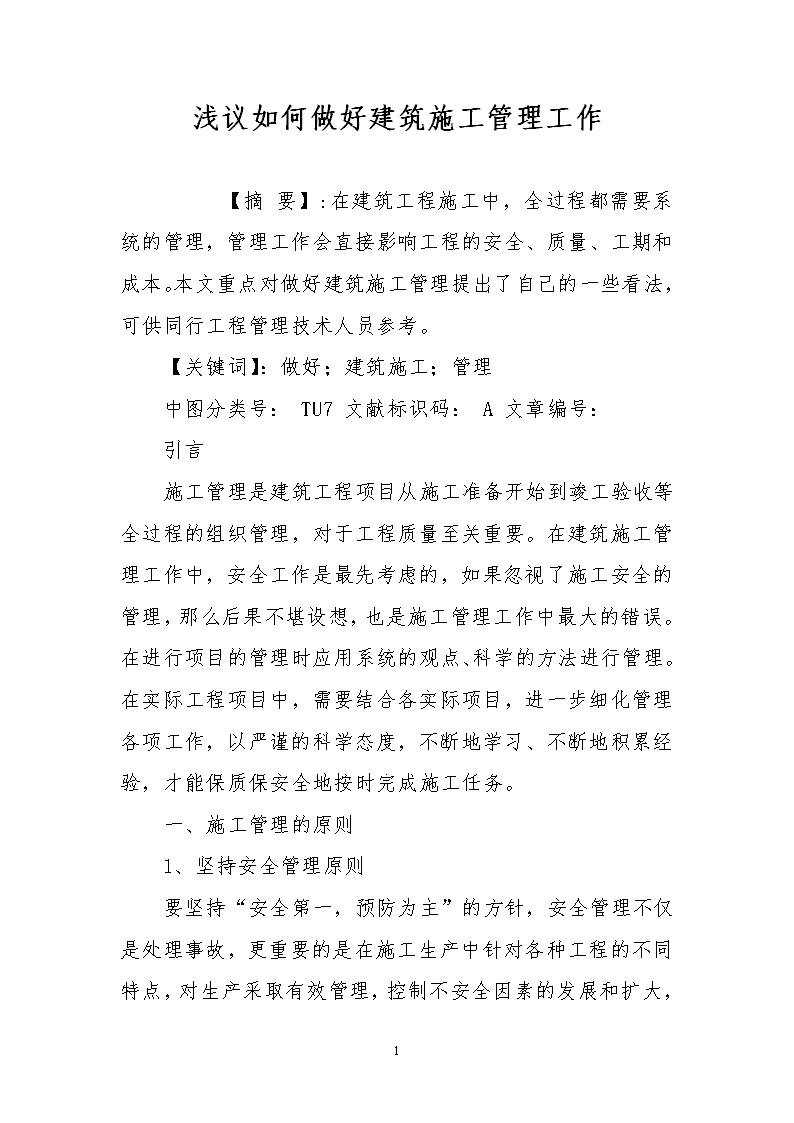 浅议如何做好建筑施工管理工作

【摘 要】:在建筑工程施工中，全过程都需要系统的管理，管理工作会直接影响工程的安全、质量、工期和成本。本文重点对做好建筑施工管理提出了自己的一些看法，可供同行工程管理技术人员参考。

【关键词】：做好；建筑施工；管理

中图分类号： TU7 文献标识码： A 文章编号：

引言

施工管理是建筑工程项目从施工准备开始到竣工验收等全过程的组织管理，对于工程质量至关重要。在建筑施工管理工作中，安全工作是最先考虑的，如果忽视了施工安全的管理，那么后果不堪设想，也是施工管理工作中最大的错误。在进行项目的管理时应用系统的观点、科学的方法进行管理。在实际工程项目中，需要结合各实际项目，进一步细化管理各项工作，以严谨的科学态度，不断地学习、不断地积累经验，才能保质保安全地按时完成施工任务。

一、施工管理的原则

1、坚持安全管理原则

要坚持“安全第一，预防为主”的方针，安全管理不仅是处理事故，更重要的是在施工生产中针对各种工程的不同特点，对生产采取有效管理，控制不安全因素的发展和扩大，

1